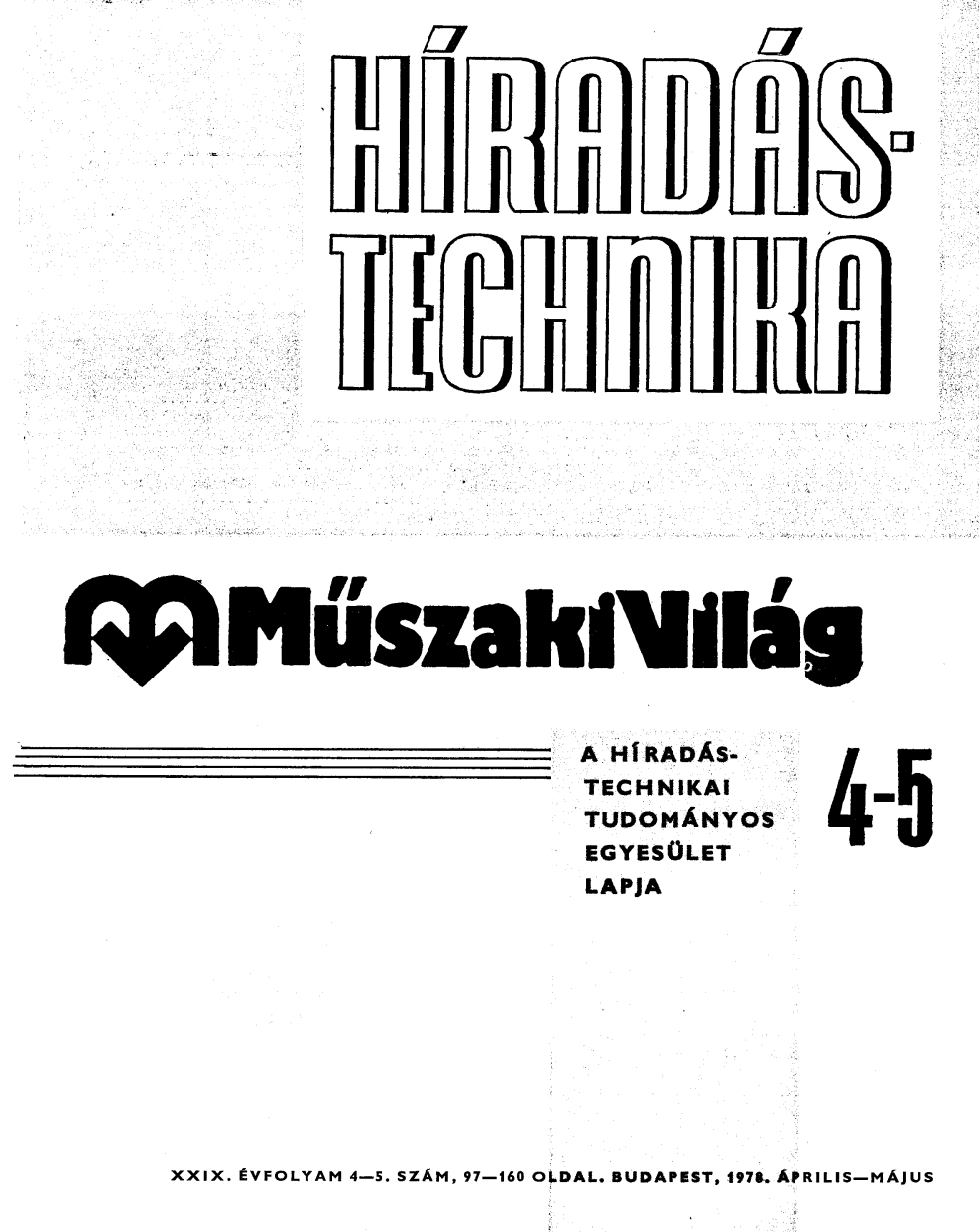 HÍRADÁS-
TECHNIKA

Műszaki Világ

A HÍRADÁS-
TECHNIKAI
TUDOMÁNYOS
EGYESÜLET
LAPJA

4-5

XXIX. ÉVFOLYAM 4—5. SZÁM, 97—160 OLDAL. BUDAPEST, 1978. ÁPRILIS—MÁJUS